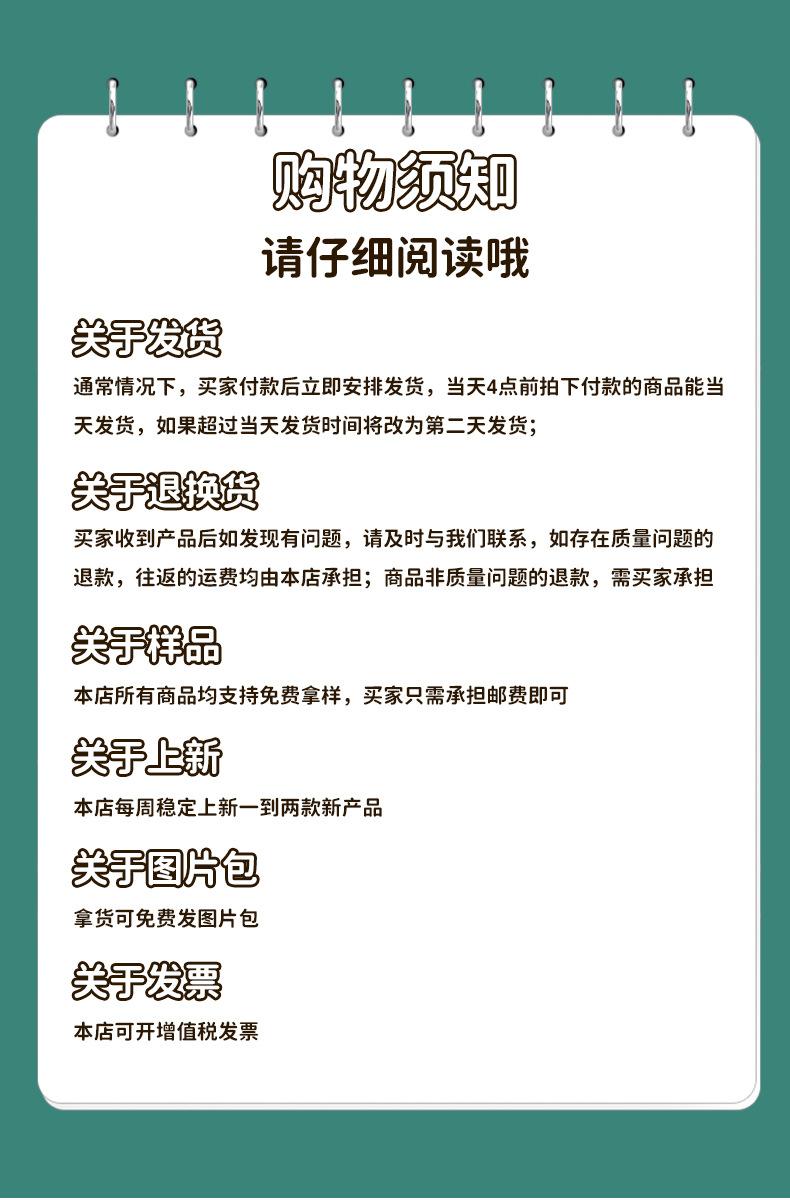 购物须知
请仔细阅读哦

关于发货
通常情况下，买家付款后立即安排发货，当天4点前拍下付款的商品能当天发货，如果超过当天发货时间将改为第二天发货；

关于退换货
买家收到产品后如发现有问题，请及时与我们联系，如存在质量问题的退款，往返的运费均由本店承担；商品非质量问题的退款，需买家承担

关于样品
本店所有商品均支持免费拿样，买家只需承担邮费即可

关于上新
本店每周稳定上新一到两款新产品

关于图片包
拿货可免费发图片包

关于发票
本店可开增值税发票